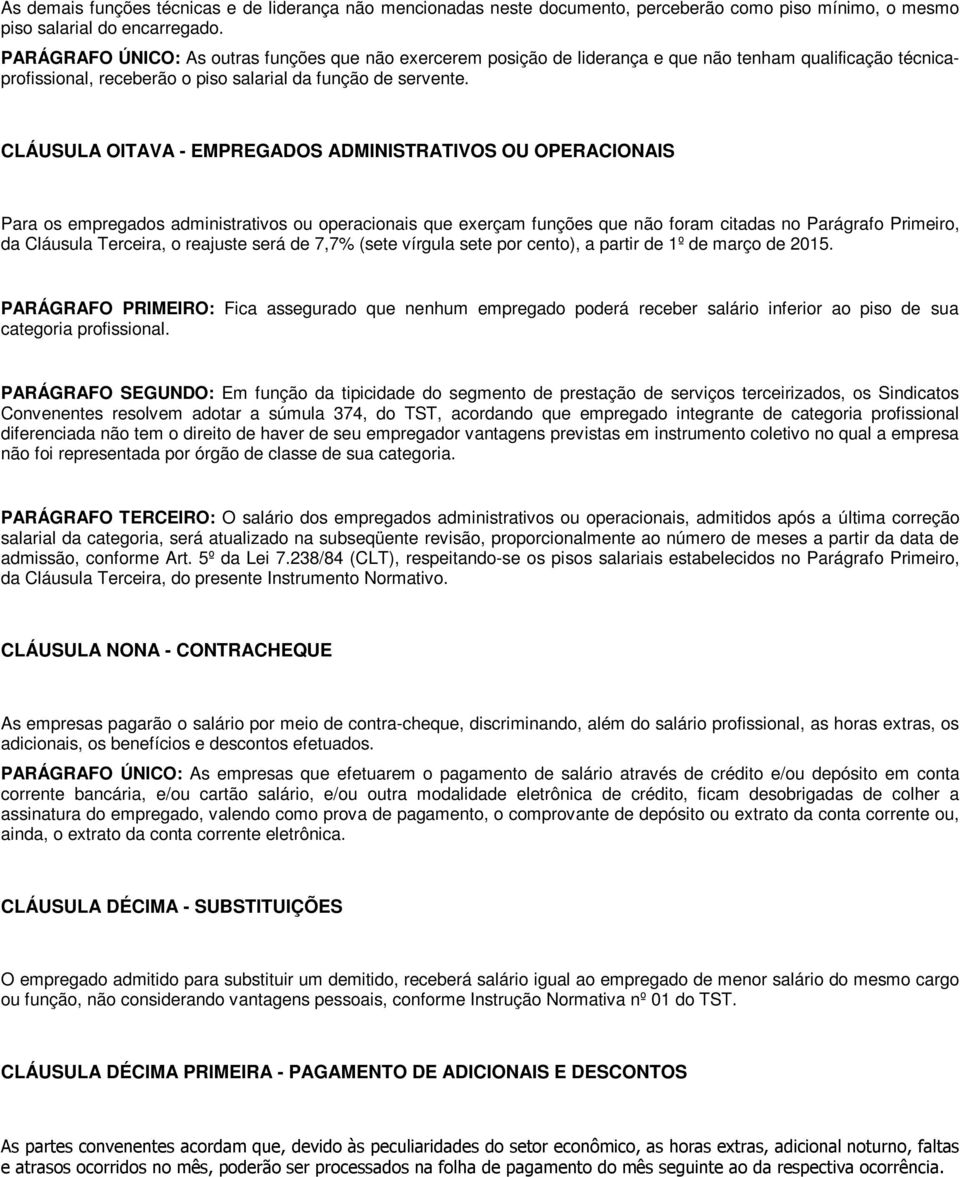 As demais funções técnicas e de liderança não mencionadas neste documento, perceberão como piso mínimo, o mesmo piso salarial do encarregado.

PARÁGRAFO ÚNICO: As outras funções que não exercerem posição de liderança e que não tenham qualificação técnica-profissional, receberão o piso salarial da função de servente.

CLÁUSULA OITAVA - EMPREGADOS ADMINISTRATIVOS OU OPERACIONAIS

Para os empregados administrativos ou operacionais que exerçam funções que não foram citadas no Parágrafo Primeiro, da Cláusula Terceira, o reajuste será de 7,7% (sete vírgula sete por cento), a partir de 1º de março de 2015.

PARÁGRAFO PRIMEIRO: Fica assegurado que nenhum empregado poderá receber salário inferior ao piso de sua categoria profissional.

PARÁGRAFO SEGUNDO: Em função da tipicidade do segmento de prestação de serviços terceirizados, os Sindicatos Convenentes resolvem adotar a súmula 374, do TST, acordando que empregado integrante de categoria profissional diferenciada não tem o direito de haver de seu empregador vantagens previstas em instrumento coletivo no qual a empresa não foi representada por órgão de classe de sua categoria.

PARÁGRAFO TERCEIRO: O salário dos empregados administrativos ou operacionais, admitidos após a última correção salarial da categoria, será atualizado na subseqüente revisão, proporcionalmente ao número de meses a partir da data de admissão, conforme Art. 5º da Lei 7.238/84 (CLT), respeitando-se os pisos salariais estabelecidos no Parágrafo Primeiro, da Cláusula Terceira, do presente Instrumento Normativo.

CLÁUSULA NONA - CONTRACHEQUE

As empresas pagarão o salário por meio de contra-cheque, discriminando, além do salário profissional, as horas extras, os adicionais, os benefícios e descontos efetuados.

PARÁGRAFO ÚNICO: As empresas que efetuarem o pagamento de salário através de crédito e/ou depósito em conta corrente bancária, e/ou cartão salário, e/ou outra modalidade eletrônica de crédito, ficam desobrigadas de colher a assinatura do empregado, valendo como prova de pagamento, o comprovante de depósito ou extrato da conta corrente ou, ainda, o extrato da conta corrente eletrônica.

CLÁUSULA DÉCIMA - SUBSTITUIÇÕES

O empregado admitido para substituir um demitido, receberá salário igual ao empregado de menor salário do mesmo cargo ou função, não considerando vantagens pessoais, conforme Instrução Normativa nº 01 do TST.

CLÁUSULA DÉCIMA PRIMEIRA - PAGAMENTO DE ADICIONAIS E DESCONTOS

As partes convenentes acordam que, devido às peculiaridades do setor econômico, as horas extras, adicional noturno, faltas e atrasos ocorridos no mês, poderão ser processados na folha de pagamento do mês seguinte ao da respectiva ocorrência.